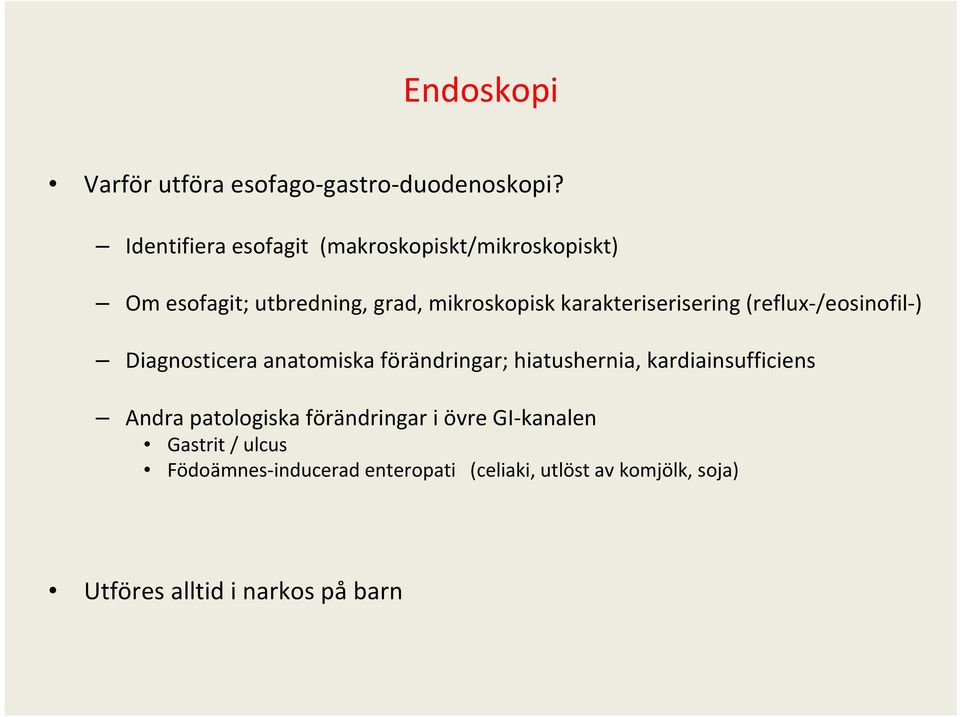 Endoskopi

• Varför utföra esofago-gastro-duodenoskopi?

– Identifiera esofagit (makroskopiskt/mikroskopiskt)

– Om esofagit; utbredning, grad, mikroskopisk karakteriserisering (reflux-/eosinofil-)

– Diagnosticera anatomiska förändringar; hiatushernia, kardiainsufficiens

– Andra patologiska förändringar i övre GI-kanalen
  • Gastrit / ulcus
  • Födoämnes-inducerad enteropati (celiaki, utlöst av komjölk, soja)

• Utföres alltid i narkos på barn